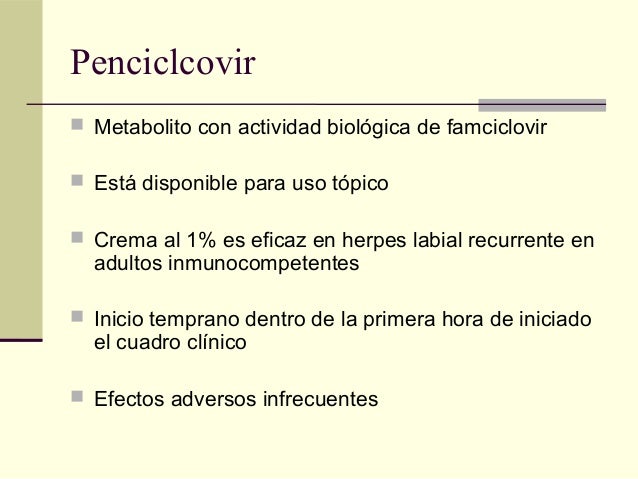 Penciclcovir

Metabolito con actividad biológica de famciclovir

Está disponible para uso tópico

Crema al 1% es eficaz en herpes labial recurrente en adultos inmunocompetentes

Inicio temprano dentro de la primera hora de iniciado el cuadro clínico

Efectos adversos infrecuentes